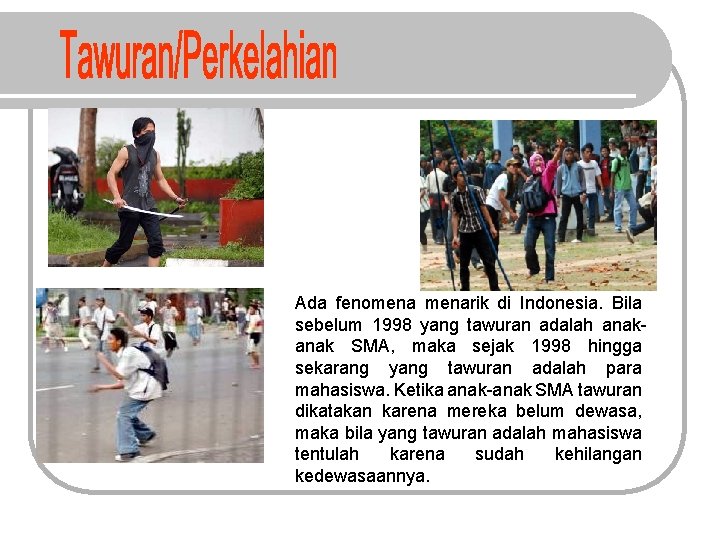 Tawuran/Perkelahian

Ada fenomena menarik di Indonesia. Bila sebelum 1998 yang tawuran adalah anak-anak SMA, maka sejak 1998 hingga sekarang yang tawuran adalah para mahasiswa. Ketika anak-anak SMA tawuran dikatakan karena mereka belum dewasa, maka bila yang tawuran adalah mahasiswa tentulah karena sudah kehilangan kedewasaannya.